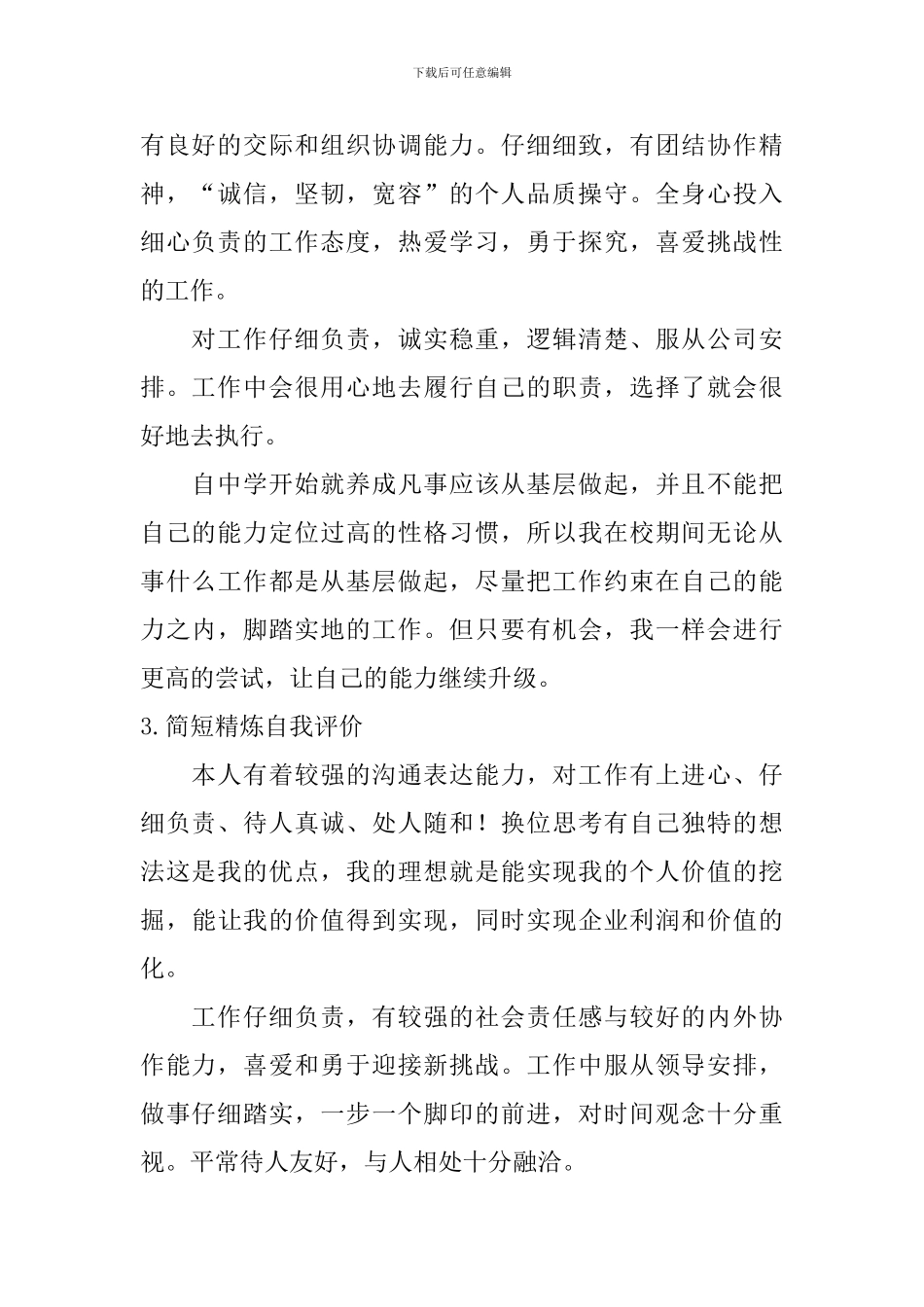 下载后可任意编辑

有良好的交际和组织协调能力。仔细细致，有团结协作精神，“诚信，坚韧，宽容”的个人品质操守。全身心投入细心负责的工作态度，热爱学习，勇于探究，喜爱挑战性的工作。

对工作仔细负责，诚实稳重，逻辑清楚、服从公司安排。工作中会很用心地去履行自己的职责，选择了就会很好地去执行。

自中学开始就养成凡事应该从基层做起，并且不能把自己的能力定位过高的性格习惯，所以我在校期间无论从事什么工作都是从基层做起，尽量把工作约束在自己的能力之内，脚踏实地的工作。但只要有机会，我一样会进行更高的尝试，让自己的能力继续升级。

3.简短精炼自我评价

本人有着较强的沟通表达能力，对工作有上进心、仔细负责、待人真诚、处人随和！换位思考有自己独特的想法这是我的优点，我的理想就是能实现我的个人价值的挖掘，能让我的价值得到实现，同时实现企业利润和价值的化。

工作仔细负责，有较强的社会责任感与较好的内外协作能力，喜爱和勇于迎接新挑战。工作中服从领导安排，做事仔细踏实，一步一个脚印的前进，对时间观念十分重视。平常待人友好，与人相处十分融洽。